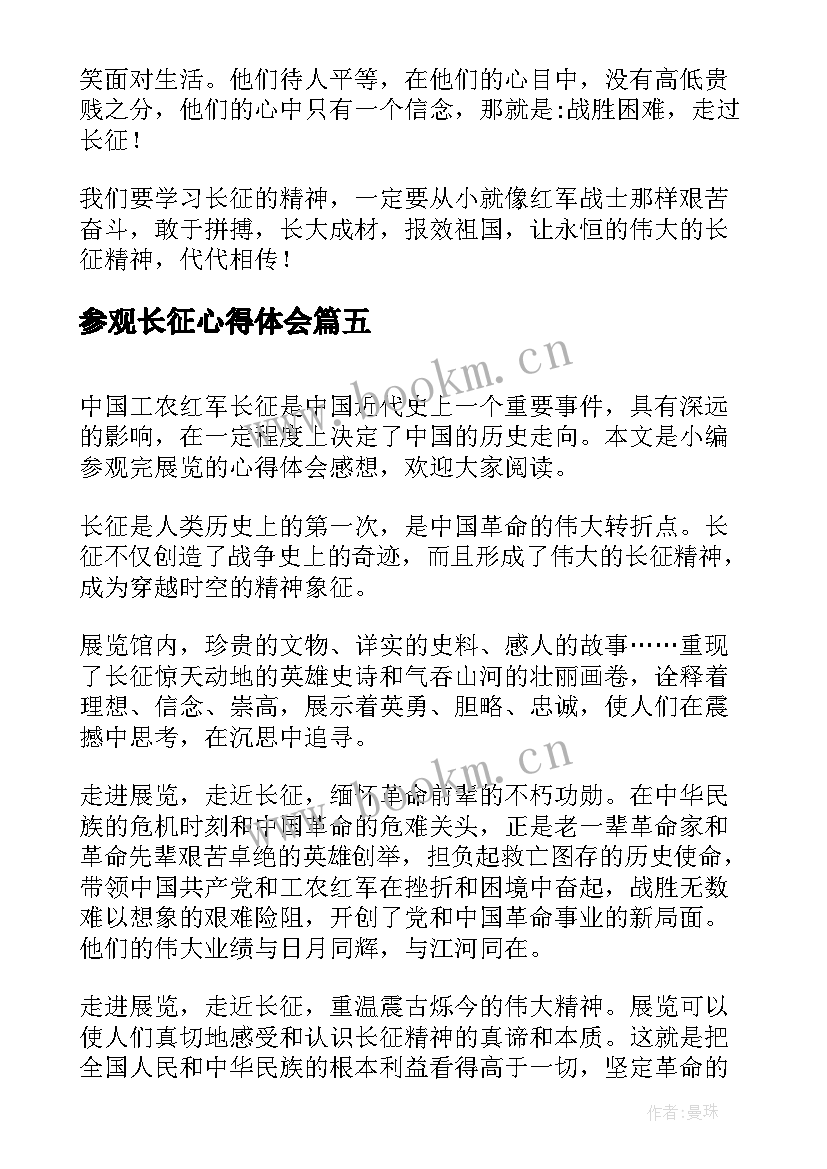 笑面对生活。他们待人平等，在他们的心目中，没有高低贵贱之分，他们的心中只有一个信念，那就是:战胜困难，走过长征！

我们要学习长征的精神，一定要从小就像红军战士那样艰苦奋斗，敢于拼搏，长大成材，报效祖国，让永恒的伟大的长征精神，代代相传！

参观长征心得体会篇五

www.bookm.cn

中国工农红军长征是中国近代史上一个重要事件，具有深远的影响，在一定程度上决定了中国的历史走向。本文是小编参观完展览的心得体会感想，欢迎大家阅读。

长征是人类历史上的第一次，是中国革命的伟大转折点。长征不仅创造了战争史上的奇迹，而且形成了伟大的长征精神，成为穿越时空的精神象征。

展览馆内，珍贵的文物、详实的史料、感人的故事……重现了长征惊天动地的英雄史诗和气吞山河的壮丽画卷，诠释着理想、信念、崇高，展示着英勇、胆略、忠诚，使人们在震撼中思考，在沉思中追寻。

www.bookm.cn

走进展览，走近长征，缅怀革命前辈的不朽功勋。在中华民族的危机时刻和中国革命的危难关头，正是老一辈革命家和革命先辈艰苦卓绝的英雄创举，担负起救亡图存的历史使命，带领中国共产党和工农红军在挫折和困境中奋起，战胜无数难以想象的艰难险阻，开创了党和中国革命事业的新局面。他们的伟大业绩与日月同辉，与江河同在。

走进展览，走近长征，重温震古烁今的伟大精神。展览可以使人们真切地感受和认识长征精神的真谛和本质。这就是把全国人民和中华民族的根本利益看得高于一切，坚定革命的

作者:曼珠